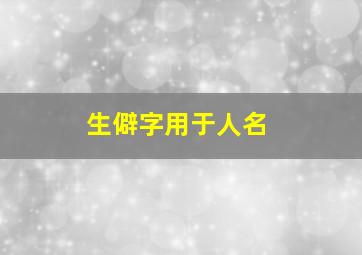 生僻字用于人名